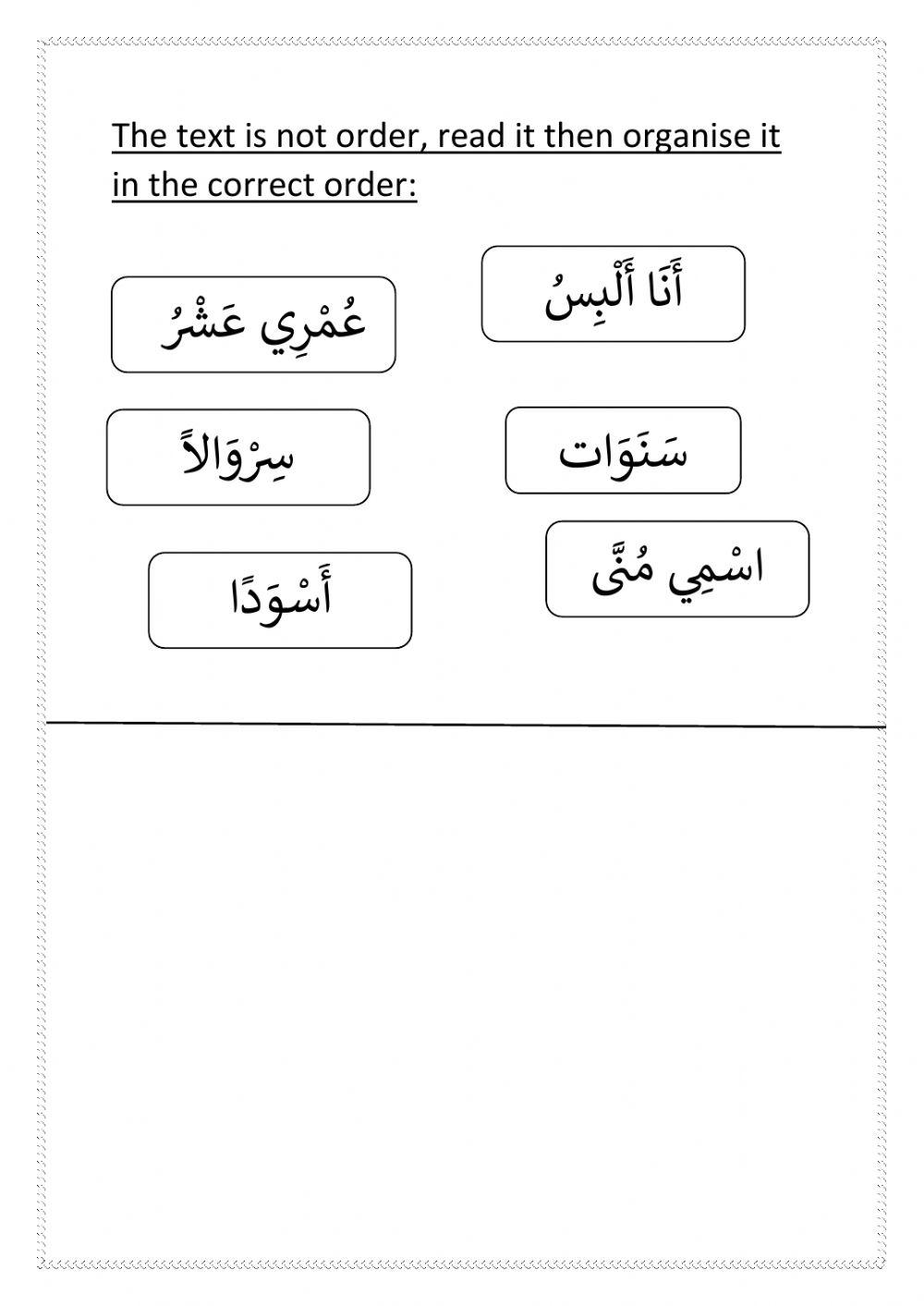 The text is not order, read it then organise it in the correct order:

أَنَا أَلْبِسُ

عُمْرِي عَشْرُ

سَنَوَات

سِرْوَالاً

اسْمِي مُنَّى

أَسْوَدًا